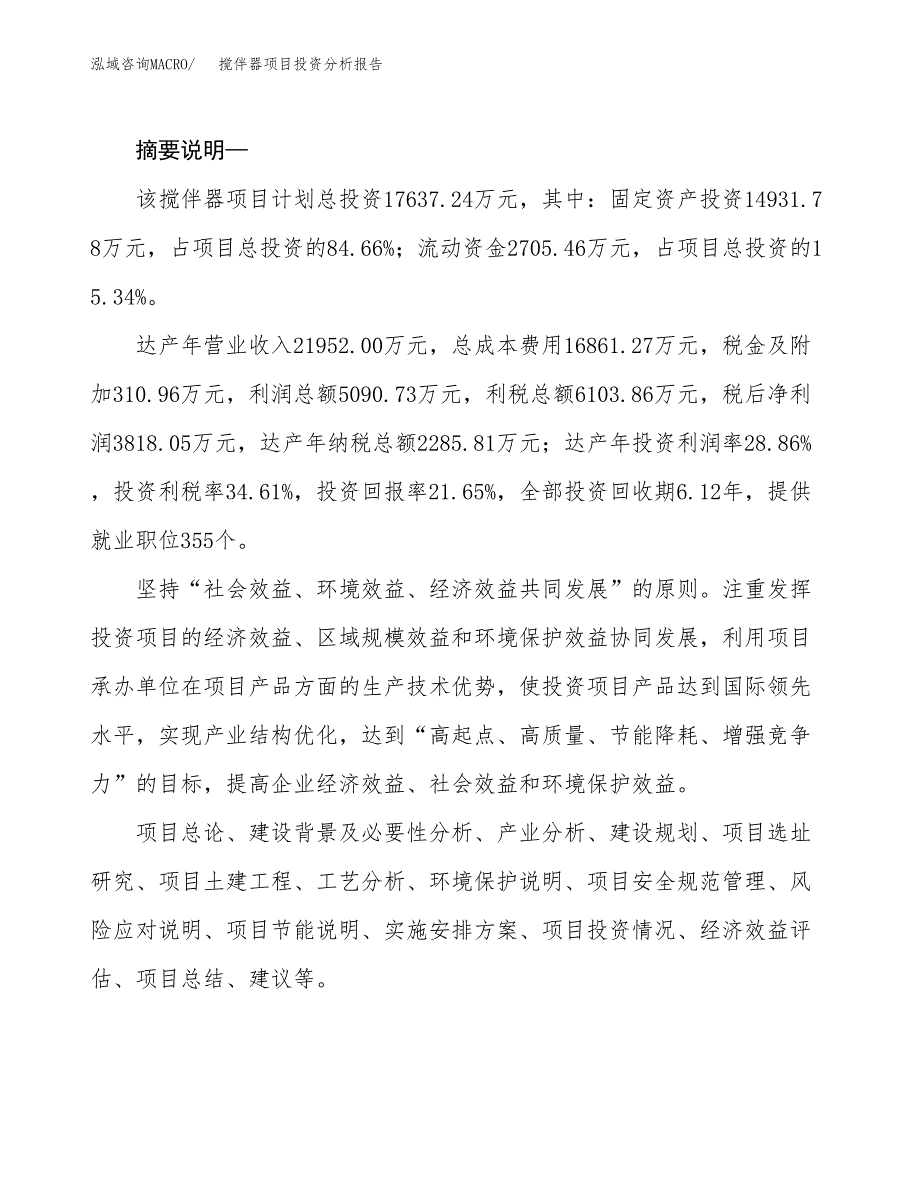 泓域咨询MACRO/　　搅伴器项目投资分析报告

摘要说明—

该搅伴器项目计划总投资17637.24万元，其中：固定资产投资14931.78万元，占项目总投资的84.66%；流动资金2705.46万元，占项目总投资的15.34%。

达产年营业收入21952.00万元，总成本费用16861.27万元，税金及附加310.96万元，利润总额5090.73万元，利税总额6103.86万元，税后净利润3818.05万元，达产年纳税总额2285.81万元；达产年投资利润率28.86%，投资利税率34.61%，投资回报率21.65%，全部投资回收期6.12年，提供就业职位355个。

坚持“社会效益、环境效益、经济效益共同发展”的原则。注重发挥投资项目的经济效益、区域规模效益和环境保护效益协同发展，利用项目承办单位在项目产品方面的生产技术优势，使投资项目产品达到国际领先水平，实现产业结构优化，达到“高起点、高质量、节能降耗、增强竞争力”的目标，提高企业经济效益、社会效益和环境保护效益。

项目总论、建设背景及必要性分析、产业分析、建设规划、项目选址研究、项目土建工程、工艺分析、环境保护说明、项目安全规范管理、风险应对说明、项目节能说明、实施安排方案、项目投资情况、经济效益评估、项目总结、建议等。